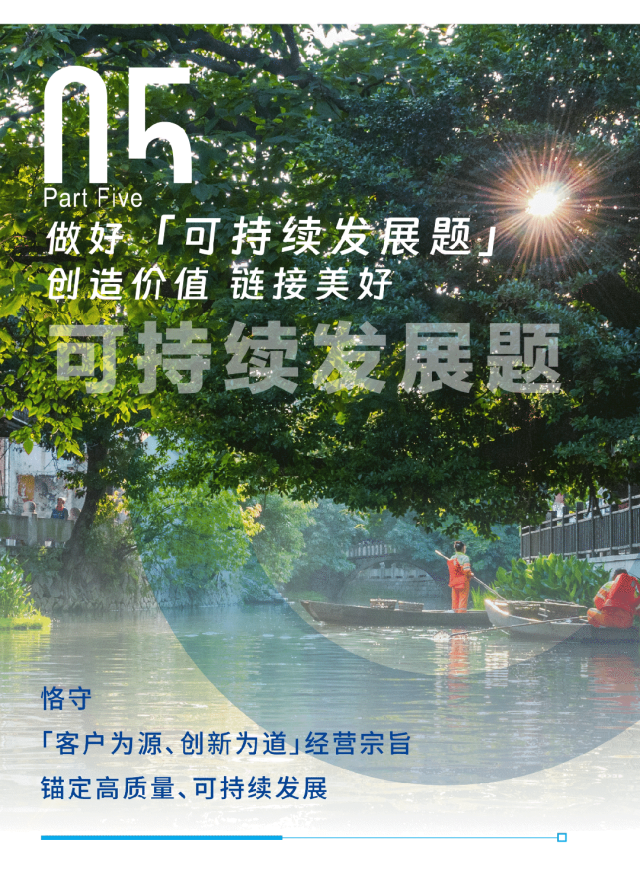 05
Part Five
做好「可持续发展题」
创造价值 链接美好
可持续发展题

恪守
「客户为源、创新为道」经营宗旨
锚定高质量、可持续发展